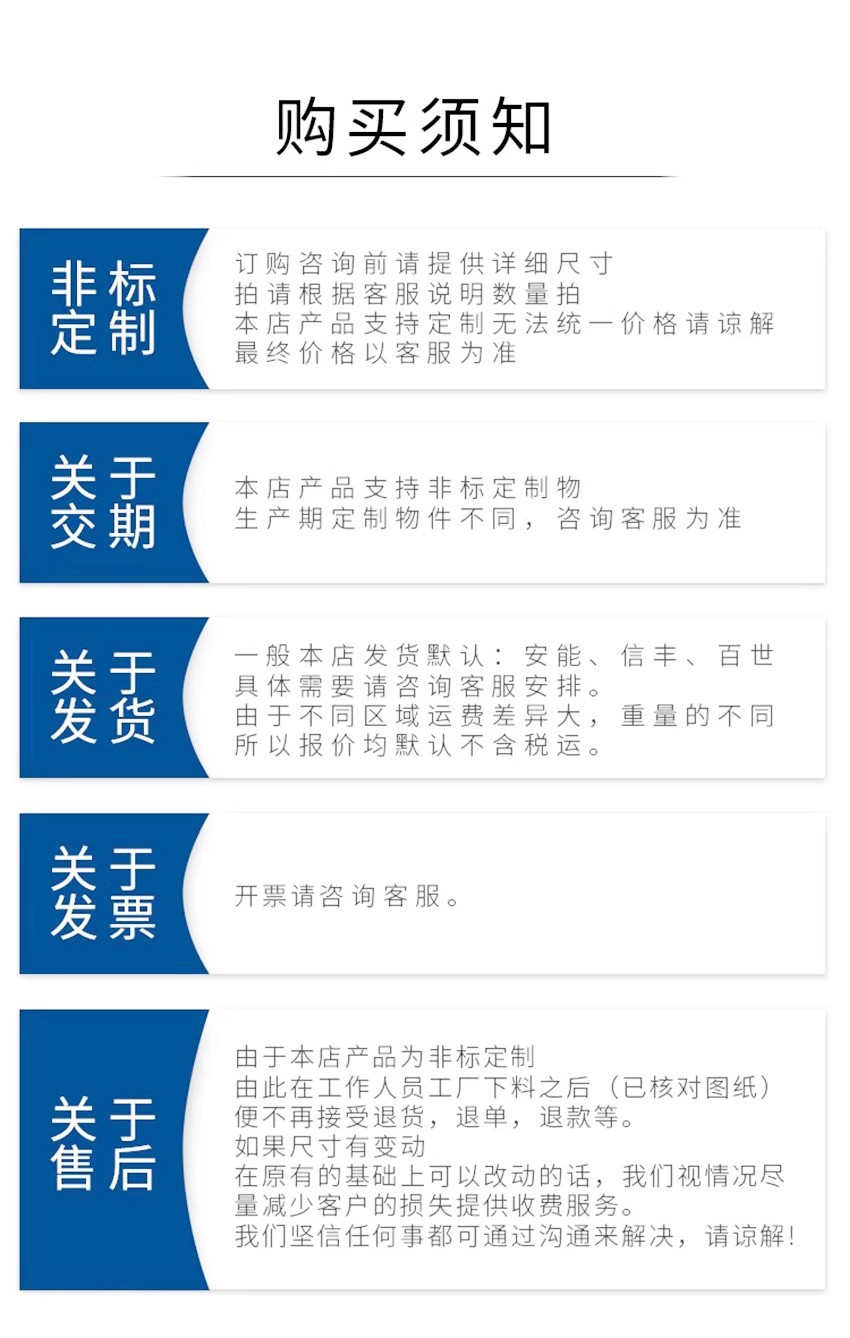 购买须知

非标定制

订购咨询前请提供详细尺寸
拍请根据客服说明数量拍
本店产品支持定制无法统一价格请谅解
最终价格以客服为准

关于交期

本店产品支持非标定制物
生产期定制物件不同，咨询客服为准

关于发货

一般本店发货默认：安能、信丰、百世
具体需要请咨询客服安排。
由于不同区域运费差异大，重量的不同
所以报价均默认不含税运。

关于发票

开票请咨询客服。

关于售后

由于本店产品为非标定制
由此在工作人员工厂下料之后（已核对图纸）
便不再接受退货，退单，退款等。
如果尺寸有变动
在原有的基础上可以改动的话，我们视情况尽量减少客户的损失提供收费服务。
我们坚信任何事都可通过沟通来解决，请谅解!